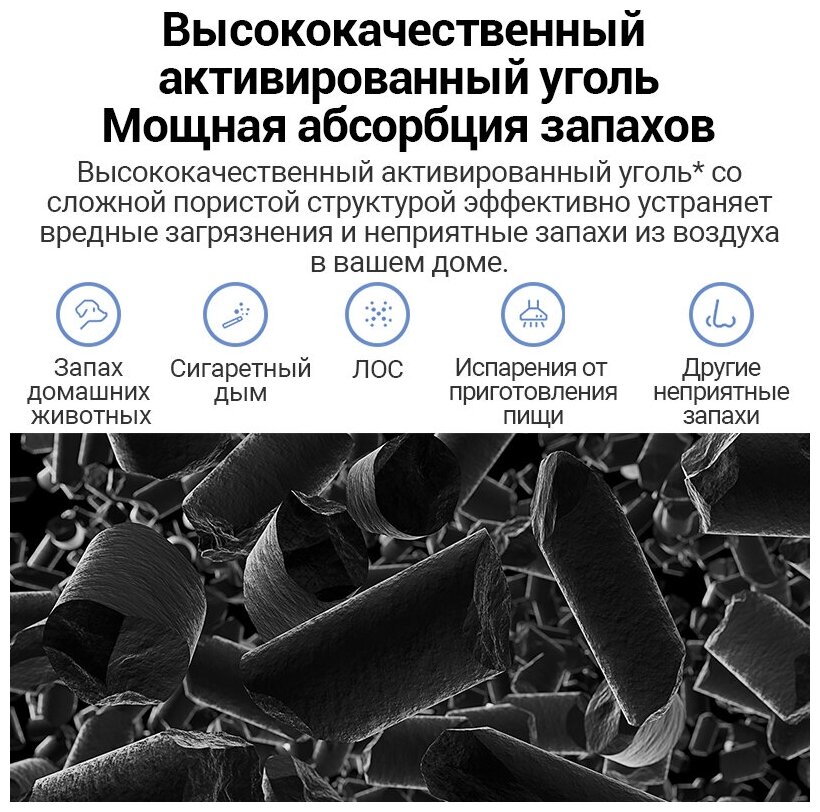 Высококачественный активированный уголь
Мощная абсорбция запахов

Высококачественный активированный уголь* со сложной пористой структурой эффективно устраняет вредные загрязнения и неприятные запахи из воздуха в вашем доме.

Запах домашних животных

Сигаретный дым

ЛОС

Испарения от приготовления пищи

Другие неприятные запахи